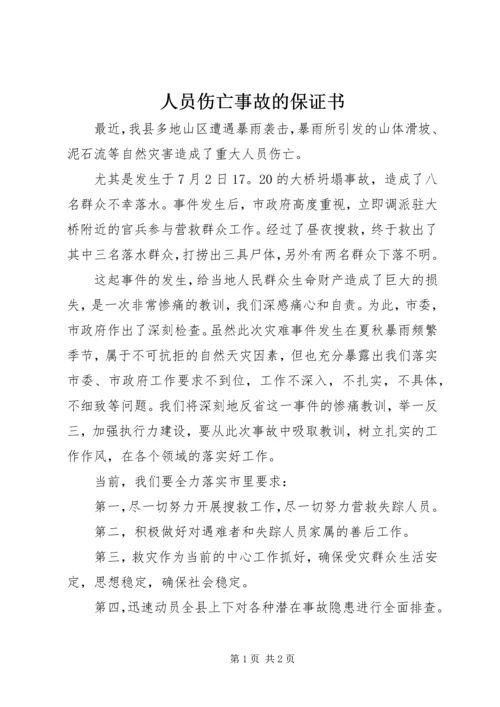 人员伤亡事故的保证书

最近,我县多地山区遭遇暴雨袭击,暴雨所引发的山体滑坡、泥石流等自然灾害造成了重大人员伤亡。

尤其是发生于7月2日17。20的大桥坍塌事故，造成了八名群众不幸落水。事件发生后，市政府高度重视，立即调派驻大桥附近的官兵参与营救群众工作。经过了昼夜搜救，终于救出了其中三名落水群众,打捞出三具尸体,另外有两名群众下落不明。

这起事件的发生，给当地人民群众生命财产造成了巨大的损失，是一次非常惨痛的教训，我们深感痛心和自责。为此，市委，市政府作出了深刻检查。虽然此次灾难事件发生在夏秋暴雨频繁季节，属于不可抗拒的自然天灾因素，但也充分暴露出我们落实市委、市政府工作要求不到位，工作不深入，不扎实，不具体，不细致等问题。我们将深刻地反省这一事件的惨痛教训，举一反三，加强执行力建设，要从此次事故中吸取教训，树立扎实的工作作风，在各个领域的落实好工作。

当前，我们要全力落实市里要求：

第一,尽一切努力开展搜救工作,尽一切努力营救失踪人员。

第二，积极做好对遇难者和失踪人员家属的善后工作。

第三，救灾作为当前的中心工作抓好，确保受灾群众生活安定，思想稳定，确保社会稳定。

第四,迅速动员全县上下对各种潜在事故隐患进行全面排查。

第1页 共2页